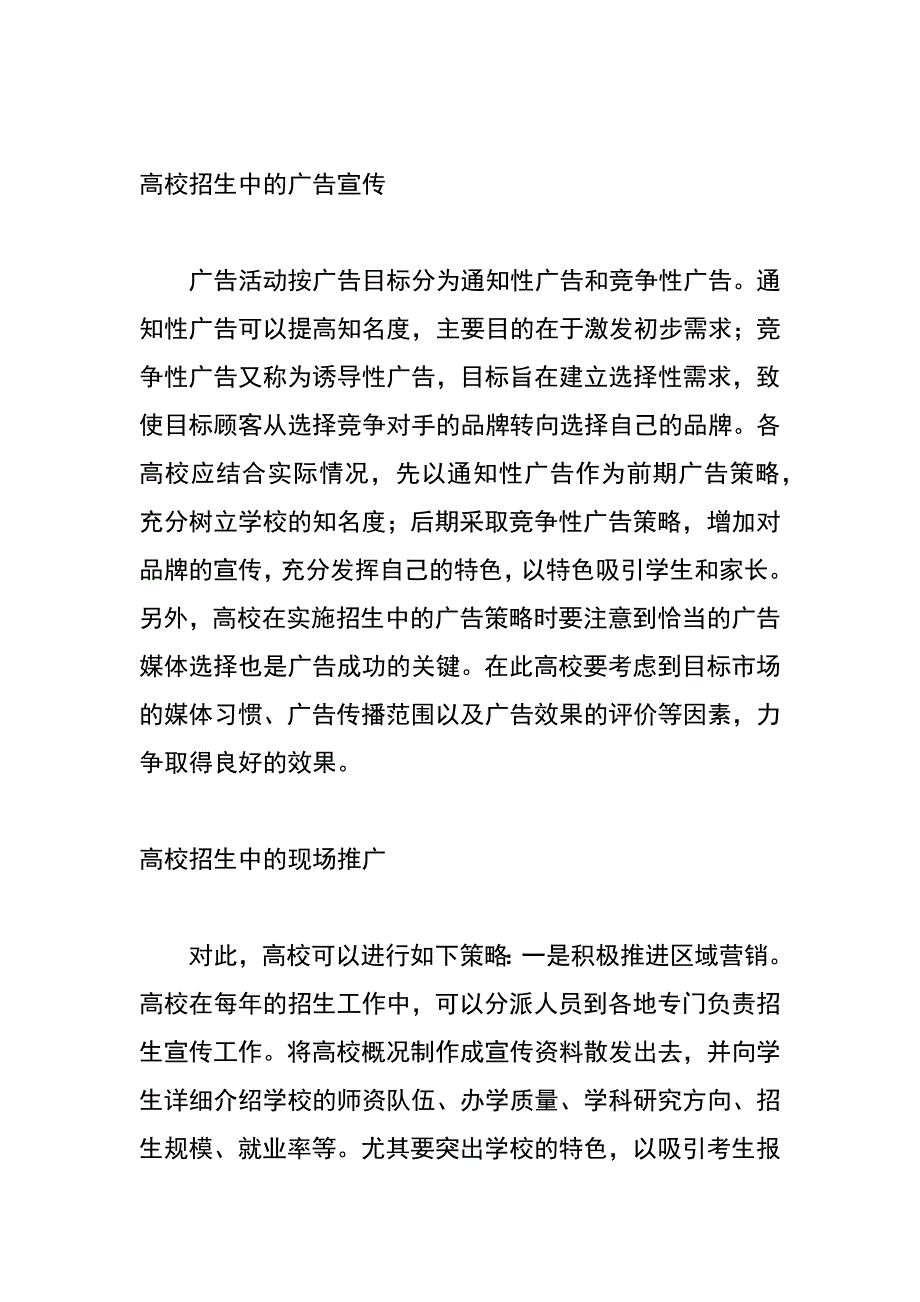 高校招生中的广告宣传

广告活动按广告目标分为通知性广告和竞争性广告。通知性广告可以提高知名度，主要目的在于激发初步需求；竞争性广告又称为诱导性广告，目标旨在建立选择性需求，致使目标顾客从选择竞争对手的品牌转向选择自己的品牌。各高校应结合实际情况，先以通知性广告作为前期广告策略，充分树立学校的知名度；后期采取竞争性广告策略，增加对品牌的宣传，充分发挥自己的特色，以特色吸引学生和家长。另外，高校在实施招生中的广告策略时要注意到恰当的广告媒体选择也是广告成功的关键。在此高校要考虑到目标市场的媒体习惯、广告传播范围以及广告效果的评价等因素，力争取得良好的效果。

高校招生中的现场推广

对此，高校可以进行如下策略：一是积极推进区域营销。高校在每年的招生工作中，可以分派人员到各地专门负责招生宣传工作。将高校概况制作成宣传资料散发出去，并向学生详细介绍学校的师资队伍、办学质量、学科研究方向、招生规模、就业率等。尤其要突出学校的特色，以吸引考生报